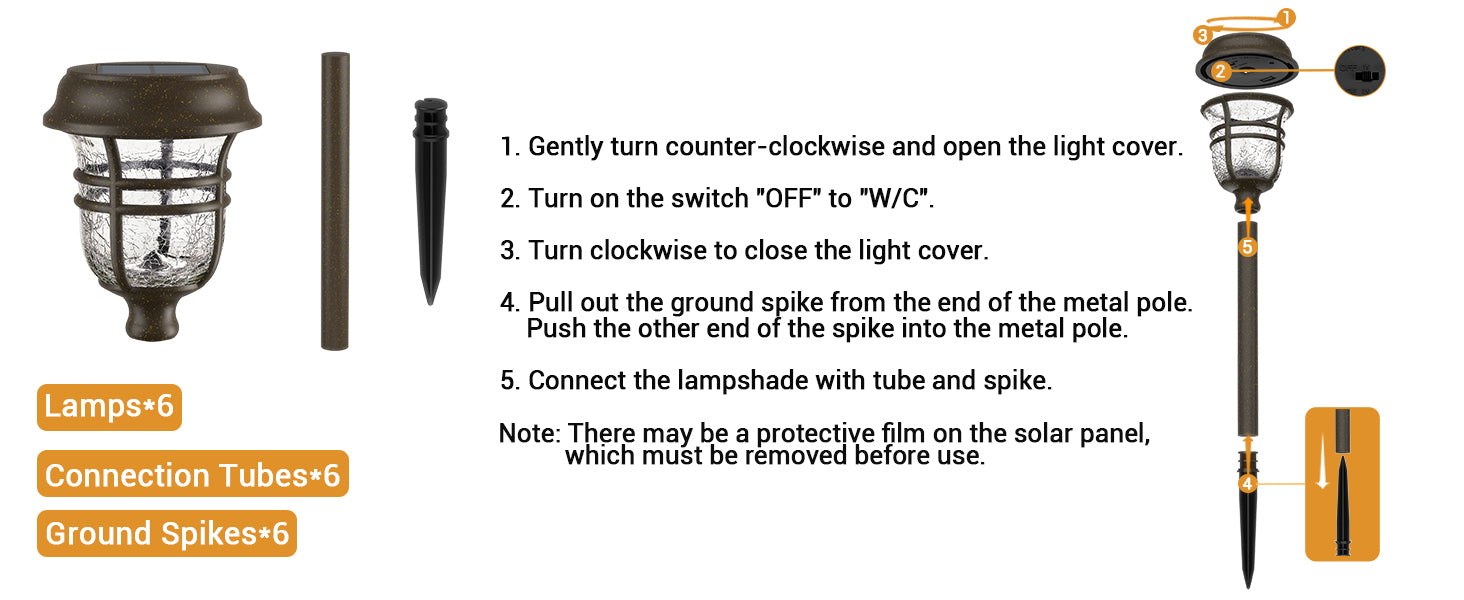 Lamps*6

Connection Tubes*6

Ground Spikes*6

1. Gently turn counter-clockwise and open the light cover.

2. Turn on the switch "OFF" to "W/C".

3. Turn clockwise to close the light cover.

4. Pull out the ground spike from the end of the metal pole. Push the other end of the spike into the metal pole.

5. Connect the lampshade with tube and spike.

Note: There may be a protective film on the solar panel, which must be removed before use.

1

3

2

5

4